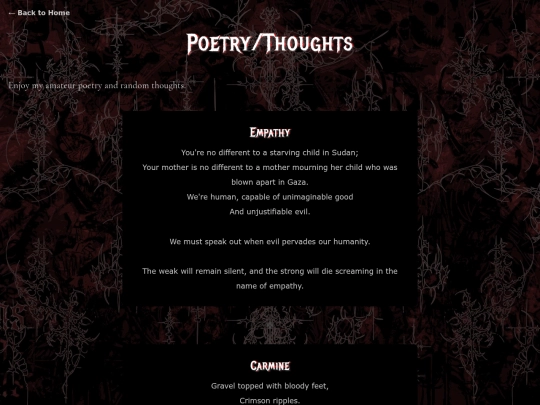 ← Back to Home

Poetry/Thoughts

Enjoy my amateur poetry and random thoughts.

Empathy

You're no different to a starving child in Sudan;
Your mother is no different to a mother mourning her child who was blown apart in Gaza.
We're human, capable of unimaginable good
And unjustifiable evil.

We must speak out when evil pervades our humanity.

The weak will remain silent, and the strong will die screaming in the name of empathy.

Carmine

Gravel topped with bloody feet,
Crimson ripples.